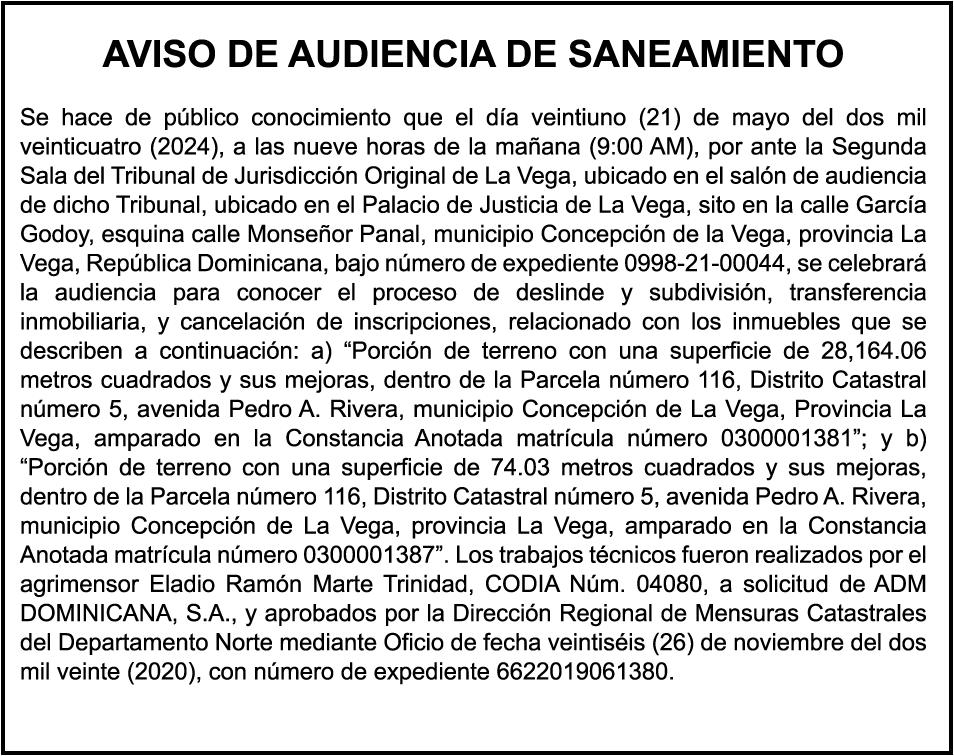 AVISO DE AUDIENCIA DE SANEAMIENTO

Se hace de público conocimiento que el día veintiuno (21) de mayo del dos mil veinticuatro (2024), a las nueve horas de la mañana (9:00 AM), por ante la Segunda Sala del Tribunal de Jurisdicción Original de La Vega, ubicado en el salón de audiencia de dicho Tribunal, ubicado en el Palacio de Justicia de La Vega, sito en la calle García Godoy, esquina calle Monseñor Panal, municipio Concepción de la Vega, provincia La Vega, República Dominicana, bajo número de expediente 0998-21-00044, se celebrará la audiencia para conocer el proceso de deslinde y subdivisión, transferencia inmobiliaria, y cancelación de inscripciones, relacionado con los inmuebles que se describen a continuación: a) “Porción de terreno con una superficie de 28,164.06 metros cuadrados y sus mejoras, dentro de la Parcela número 116, Distrito Catastral número 5, avenida Pedro A. Rivera, municipio Concepción de La Vega, Provincia La Vega, amparado en la Constancia Anotada matrícula número 0300001381”; y b) “Porción de terreno con una superficie de 74.03 metros cuadrados y sus mejoras, dentro de la Parcela número 116, Distrito Catastral número 5, avenida Pedro A. Rivera, municipio Concepción de La Vega, provincia La Vega, amparado en la Constancia Anotada matrícula número 0300001387”. Los trabajos técnicos fueron realizados por el agrimensor Eladio Ramón Marte Trinidad, CODIA Núm. 04080, a solicitud de ADM DOMINICANA, S.A., y aprobados por la Dirección Regional de Mensuras Catastrales del Departamento Norte mediante Oficio de fecha veintiséis (26) de noviembre del dos mil veinte (2020), con número de expediente 6622019061380.